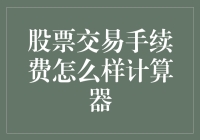 股票交易手续费怎么样计算器